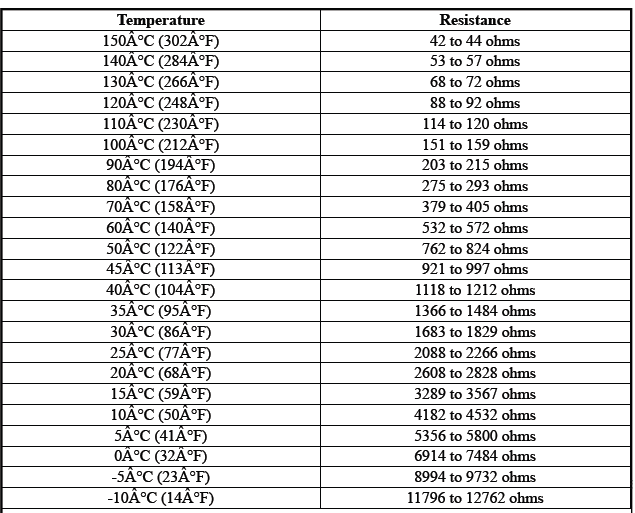 | Temperature | Resistance |
|---|---|
| 150Â°C (302Â°F) | 42 to 44 ohms |
| 140Â°C (284Â°F) | 53 to 57 ohms |
| 130Â°C (266Â°F) | 68 to 72 ohms |
| 120Â°C (248Â°F) | 88 to 92 ohms |
| 110Â°C (230Â°F) | 114 to 120 ohms |
| 100Â°C (212Â°F) | 151 to 159 ohms |
| 90Â°C (194Â°F) | 203 to 215 ohms |
| 80Â°C (176Â°F) | 275 to 293 ohms |
| 70Â°C (158Â°F) | 379 to 405 ohms |
| 60Â°C (140Â°F) | 532 to 572 ohms |
| 50Â°C (122Â°F) | 762 to 824 ohms |
| 45Â°C (113Â°F) | 921 to 997 ohms |
| 40Â°C (104Â°F) | 1118 to 1212 ohms |
| 35Â°C (95Â°F) | 1366 to 1484 ohms |
| 30Â°C (86Â°F) | 1683 to 1829 ohms |
| 25Â°C (77Â°F) | 2088 to 2266 ohms |
| 20Â°C (68Â°F) | 2608 to 2828 ohms |
| 15Â°C (59Â°F) | 3289 to 3567 ohms |
| 10Â°C (50Â°F) | 4182 to 4532 ohms |
| 5Â°C (41Â°F) | 5356 to 5800 ohms |
| 0Â°C (32Â°F) | 6914 to 7484 ohms |
| -5Â°C (23Â°F) | 8994 to 9732 ohms |
| -10Â°C (14Â°F) | 11796 to 12762 ohms |